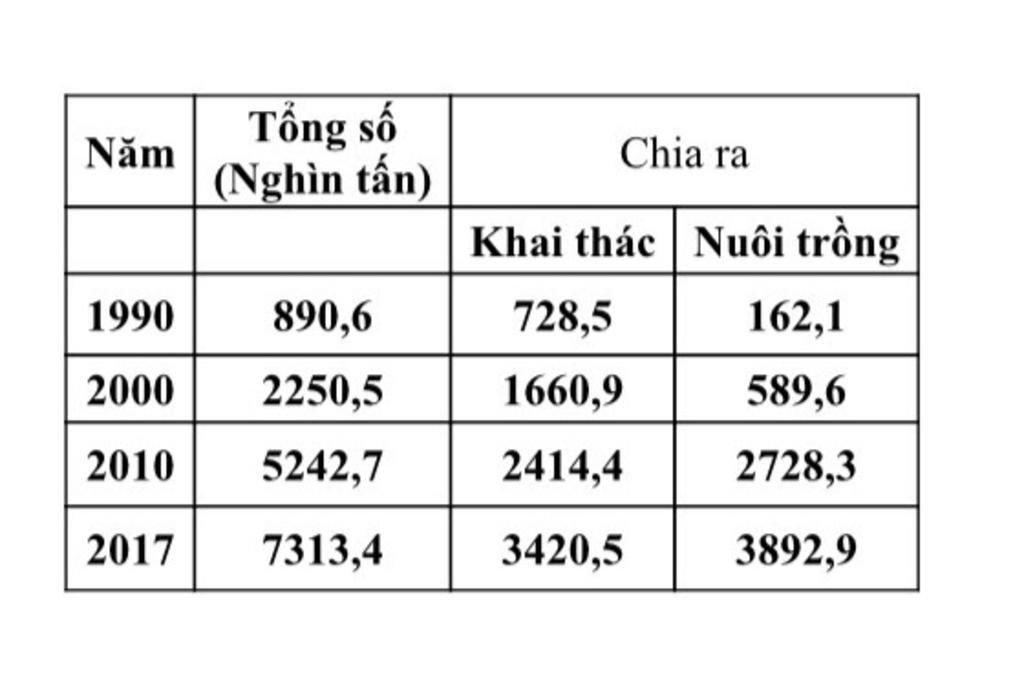 | Năm | Tổng số (Nghìn tấn) | Chia ra | |
|---|---|---|---|
| | | Khai thác | Nuôi trồng |
| 1990 | 890,6 | 728,5 | 162,1 |
| 2000 | 2250,5 | 1660,9 | 589,6 |
| 2010 | 5242,7 | 2414,4 | 2728,3 |
| 2017 | 7313,4 | 3420,5 | 3892,9 |